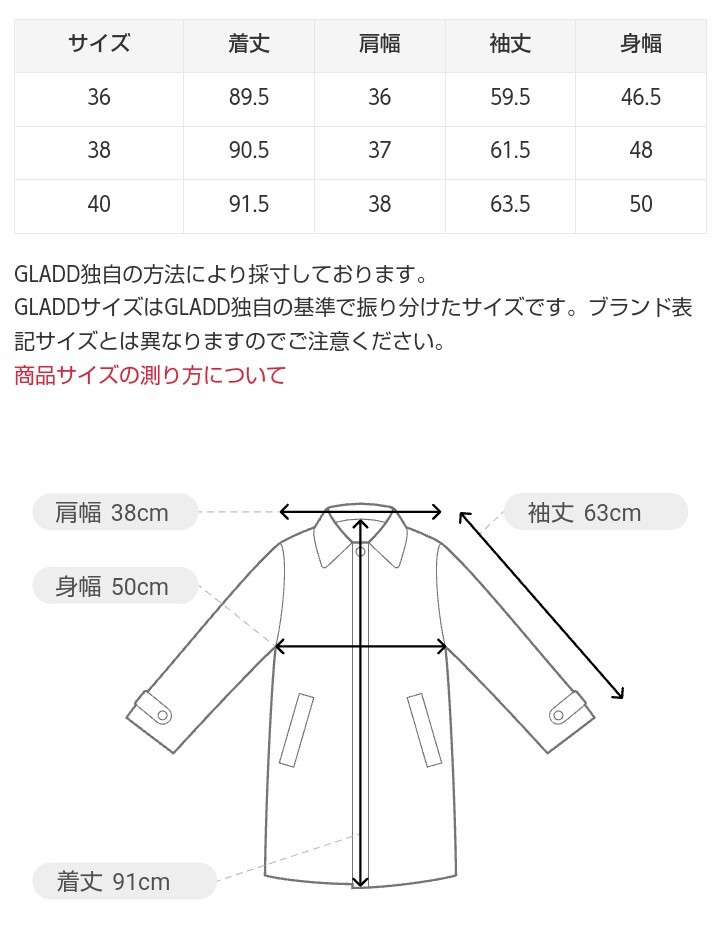 | サイズ | 着丈 | 肩幅 | 袖丈 | 身幅 |
|---|---|---|---|---|
| 36 | 89.5 | 36 | 59.5 | 46.5 |
| 38 | 90.5 | 37 | 61.5 | 48 |
| 40 | 91.5 | 38 | 63.5 | 50 |

GLADD独自の方法により採寸しております。
GLADDサイズはGLADD独自の基準で振り分けたサイズです。ブランド表記サイズとは異なりますのでご注意ください。
商品サイズの測り方について

肩幅 38cm
袖丈 63cm
身幅 50cm
着丈 91cm